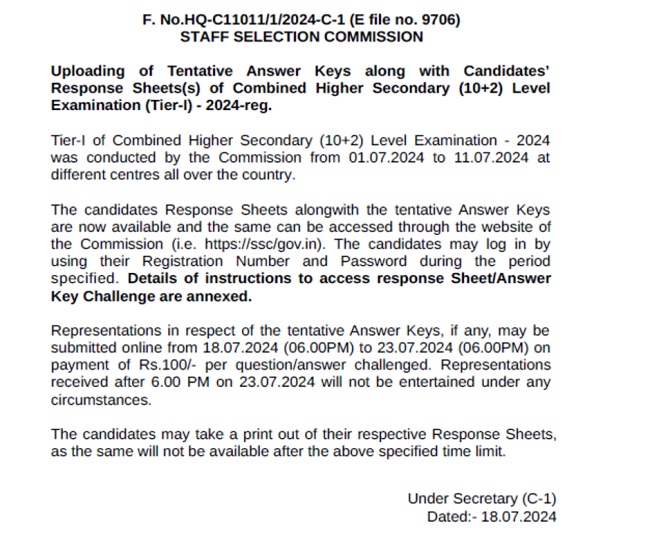 F. No.HQ-C11011/1/2024-C-1 (E file no. 9706)
STAFF SELECTION COMMISSION

Uploading of Tentative Answer Keys along with Candidates' Response Sheets(s) of Combined Higher Secondary (10+2) Level Examination (Tier-I) - 2024-reg.

Tier-I of Combined Higher Secondary (10+2) Level Examination - 2024 was conducted by the Commission from 01.07.2024 to 11.07.2024 at different centres all over the country.

The candidates Response Sheets alongwith the tentative Answer Keys are now available and the same can be accessed through the website of the Commission (i.e. https://ssc/gov.in). The candidates may log in by using their Registration Number and Password during the period specified. Details of instructions to access response Sheet/Answer Key Challenge are annexed.

Representations in respect of the tentative Answer Keys, if any, may be submitted online from 18.07.2024 (06.00PM) to 23.07.2024 (06.00PM) on payment of Rs.100/- per question/answer challenged. Representations received after 6.00 PM on 23.07.2024 will not be entertained under any circumstances.

The candidates may take a print out of their respective Response Sheets, as the same will not be available after the above specified time limit.

Under Secretary (C-1)
Dated:- 18.07.2024